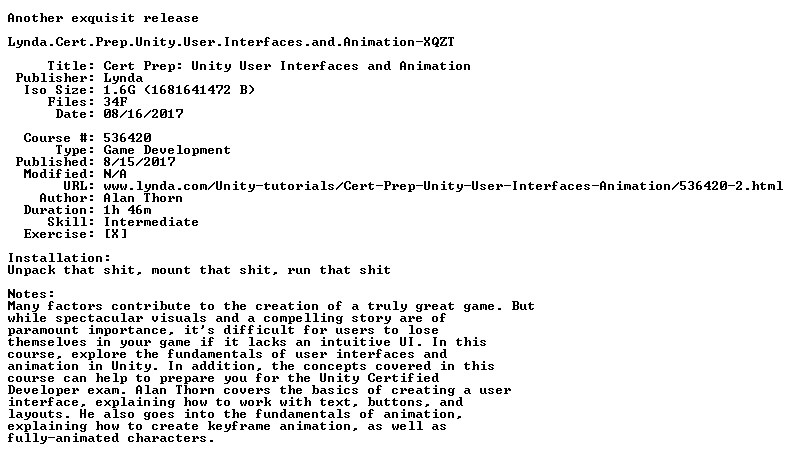 Another exquisit release

Lynda.Cert.Prep.Unity.User.Interfaces.and.Animation-XQZT

Title: Cert Prep: Unity User Interfaces and Animation
Publisher: Lynda
Iso Size: 1.6G (1681641472 B)
Files: 34F
Date: 08/16/2017

Course #: 536420
Type: Game Development
Published: 8/15/2017
Modified: N/A
URL: www.lynda.com/Unity-tutorials/Cert-Prep-Unity-User-Interfaces-Animation/536420-2.html
Author: Alan Thorn
Duration: 1h 46m
Skill: Intermediate
Exercise: [X]

Installation:
Unpack that shit, mount that shit, run that shit

Notes:
Many factors contribute to the creation of a truly great game. But while spectacular visuals and a compelling story are of paramount importance, it's difficult for users to lose themselves in your game if it lacks an intuitive UI. In this course, explore the fundamentals of user interfaces and animation in Unity. In addition, the concepts covered in this course can help to prepare you for the Unity Certified Developer exam. Alan Thorn covers the basics of creating a user interface, explaining how to work with text, buttons, and layouts. He also goes into the fundamentals of animation, explaining how to create keyframe animation, as well as fully-animated characters.